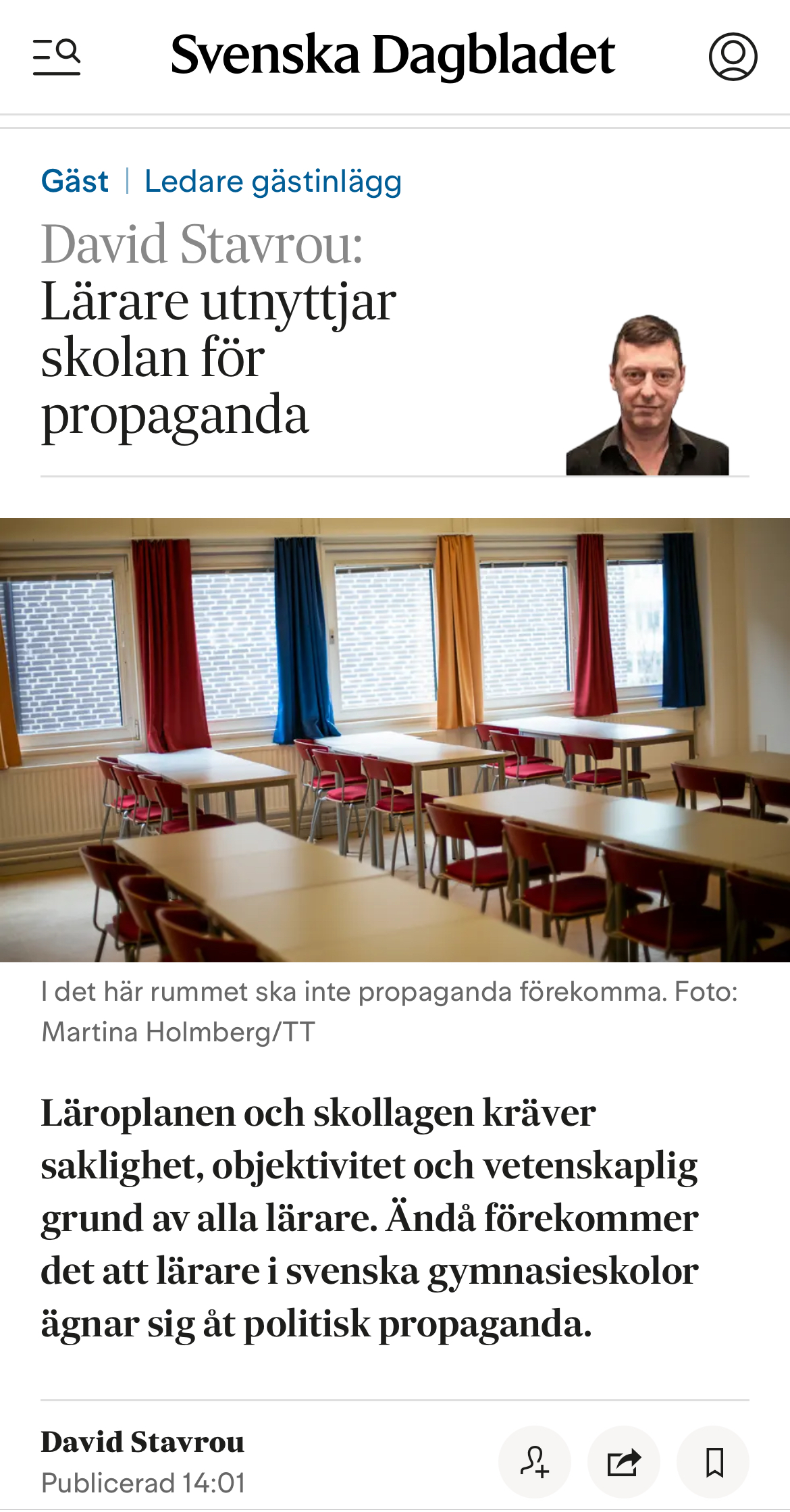 Svenska Dagbladet

Gäst | Ledare gästinlägg

David Stavrou: Lärare utnyttjar skolan för propaganda

I det här rummet ska inte propaganda förekomma. Foto: Martina Holmberg/TT

Läroplanen och skollagen kräver saklighet, objektivitet och vetenskaplig grund av alla lärare. Ändå förekommer det att lärare i svenska gymnasieskolor ägnar sig åt politisk propaganda.

David Stavrou
Publicerad 14:01